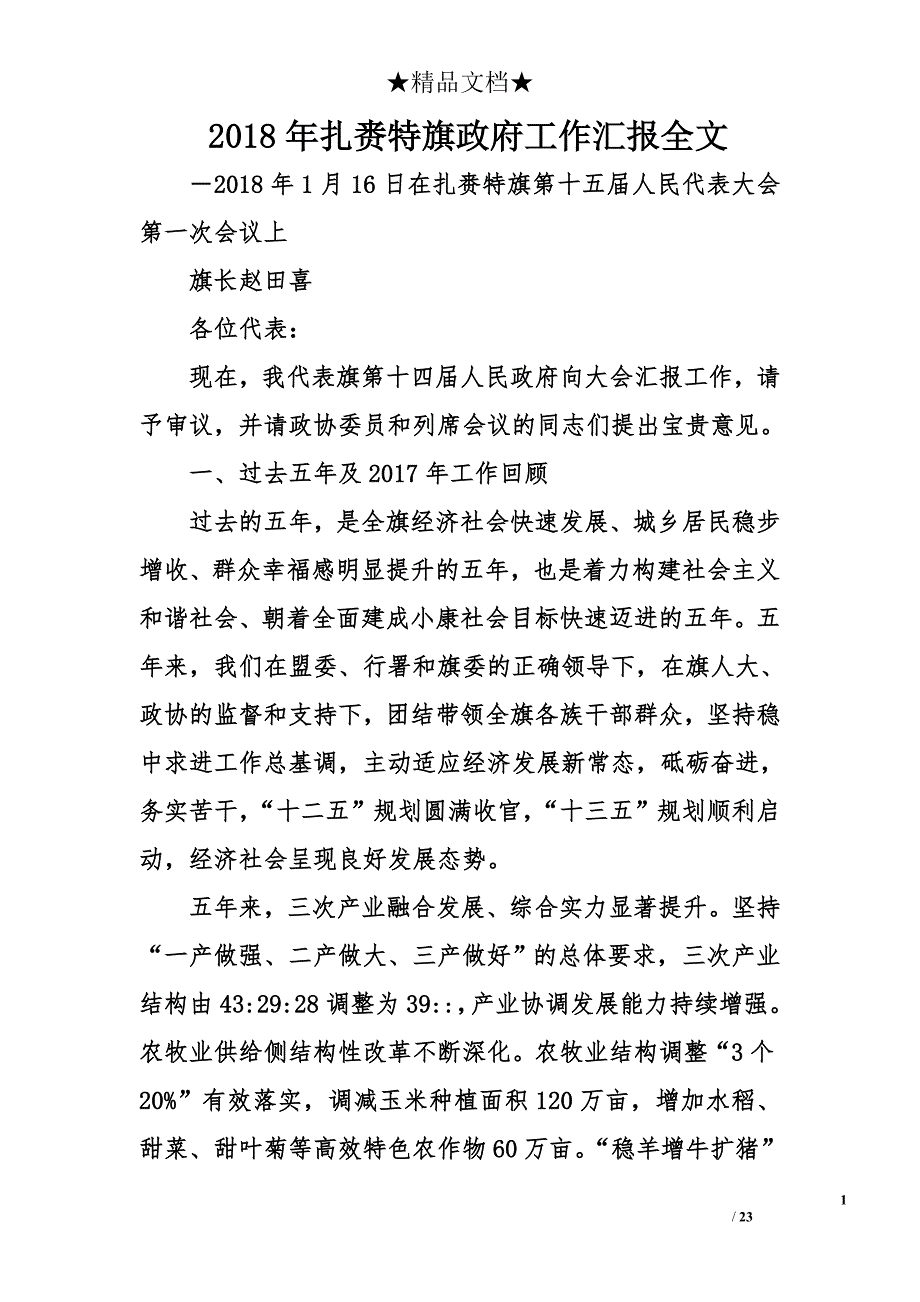 ★精品文档★

2018年扎赉特旗政府工作汇报全文

—2018年1月16日在扎赉特旗第十五届人民代表大会第一次会议上

旗长赵田喜

各位代表：

现在，我代表旗第十四届人民政府向大会汇报工作，请予审议，并请政协委员和列席会议的同志们提出宝贵意见。

一、过去五年及2017年工作回顾

过去的五年，是全旗经济社会快速发展、城乡居民稳步增收、群众幸福感明显提升的五年，也是着力构建社会主义和谐社会、朝着全面建成小康社会目标快速迈进的五年。五年来，我们在盟委、行署和旗委的正确领导下，在旗人大、政协的监督和支持下，团结带领全旗各族干部群众，坚持稳中求进工作总基调，主动适应经济发展新常态，砥砺奋进，务实苦干，“十二五”规划圆满收官，“十三五”规划顺利启动，经济社会呈现良好发展态势。

五年来，三次产业融合发展、综合实力显著提升。坚持“一产做强、二产做大、三产做好”的总体要求，三次产业结构由43:29:28调整为39::，产业协调发展能力持续增强。农牧业供给侧结构性改革不断深化。农牧业结构调整“3个20%”有效落实，调减玉米种植面积120万亩，增加水稻、甜菜、甜叶菊等高效特色农作物60万亩。“稳羊增牛扩猪”

1

/ 23